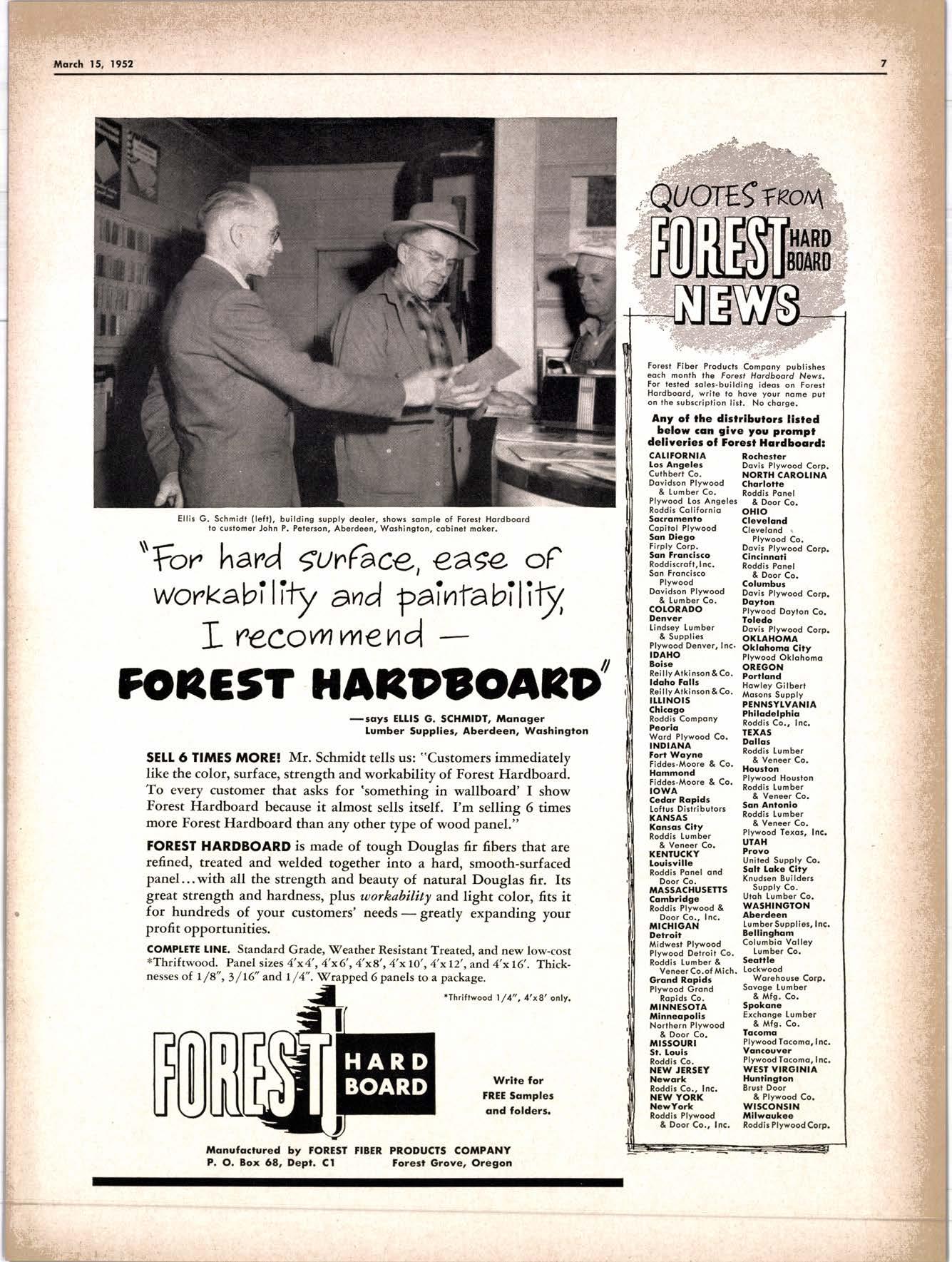 March 15, 1952

7

Ellis G. Schmidt (left), building supply dealer, shows sample of Forest Hardboard to customer John P. Peterson, Aberdeen, Washington, cabinet maker.

"For hard surface, ease of workability and paintability, I recommend — FOREST HARDBOARD"

—says ELLIS G. SCHMIDT, Manager Lumber Supplies, Aberdeen, Washington

SELL 6 TIMES MORE! Mr. Schmidt tells us: "Customers immediately like the color, surface, strength and workability of Forest Hardboard. To every customer that asks for 'something in wallboard' I show Forest Hardboard because it almost sells itself. I'm selling 6 times more Forest Hardboard than any other type of wood panel."

FOREST HARDBOARD is made of tough Douglas fir fibers that are refined, treated and welded together into a hard, smooth-surfaced panel...with all the strength and beauty of natural Douglas fir. Its great strength and hardness, plus workability and light color, fits it for hundreds of your customers' needs — greatly expanding your profit opportunities.

COMPLETE LINE. Standard Grade, Weather Resistant Treated, and new low-cost *Thriftwood. Panel sizes 4'x4', 4'x6', 4'x8', 4'x10', 4'x12', and 4'x16'. Thicknesses of 1/8", 3/16" and 1/4". Wrapped 6 panels to a package.

*Thriftwood 1/4", 4'x8' only.

FOREST HARD BOARD

Write for FREE Samples and folders.

Manufactured by FOREST FIBER PRODUCTS COMPANY
P. O. Box 68, Dept. C1 Forest Grove, Oregon

QUOTES FROM FOREST HARD BOARD NEWS

Forest Fiber Products Company publishes each month the Forest Hardboard News. For tested sales-building ideas on Forest Hardboard, write to have your name put on the subscription list. No charge.

Any of the distributors listed below can give you prompt deliveries of Forest Hardboard:

CALIFORNIA
Los Angeles
Cuthbert Co.
Davidson Plywood & Lumber Co.
Plywood Los Angeles
Roddis California
Sacramento
Capitol Plywood
San Diego
Firply Corp.
San Francisco
Roddiscraft, Inc.
San Francisco Plywood
Davidson Plywood & Lumber Co.
COLORADO
Denver
Lindsey Lumber & Supplies
Plywood Denver, Inc.
IDAHO
Boise
Reilly Atkinson & Co.
Idaho Falls
Reilly Atkinson & Co.
ILLINOIS
Chicago
Roddis Company
Peoria
Ward Plywood Co.
INDIANA
Fort Wayne
Fiddes-Moore & Co.
Hammond
Fiddes-Moore & Co.
IOWA
Cedar Rapids
Loftus Distributors
KANSAS
Kansas City
Roddis Lumber & Veneer Co.
KENTUCKY
Louisville
Roddis Panel and Door Co.
MASSACHUSETTS
Cambridge
Roddis Plywood & Door Co., Inc.
MICHIGAN
Detroit
Midwest Plywood
Plywood Detroit Co.
Roddis Lumber & Veneer Co. of Mich.
Grand Rapids
Plywood Grand Rapids Co.
MINNESOTA
Minneapolis
Northern Plywood & Door Co.
MISSOURI
St. Louis
Roddis Co.
NEW JERSEY
Newark
Roddis Co., Inc.
NEW YORK
New York
Roddis Plywood & Door Co., Inc.
Rochester
Davis Plywood Corp.
NORTH CAROLINA
Charlotte
Roddis Panel & Door Co.
OHIO
Cleveland
Cleveland Plywood Co.
Davis Plywood Corp.
Cincinnati
Roddis Panel & Door Co.
Columbus
Davis Plywood Corp.
Dayton
Plywood Dayton Co.
Toledo
Davis Plywood Corp.
OKLAHOMA
Oklahoma City
Plywood Oklahoma
OREGON
Portland
Hawley Gilbert
Masons Supply
PENNSYLVANIA
Philadelphia
Roddis Co., Inc.
TEXAS
Dallas
Roddis Lumber & Veneer Co.
Houston
Plywood Houston
Roddis Lumber & Veneer Co.
San Antonio
Roddis Lumber & Veneer Co.
Plywood Texas, Inc.
UTAH
Provo
United Supply Co.
Salt Lake City
Knudsen Builders Supply Co.
Utah Lumber Co.
WASHINGTON
Aberdeen
Lumber Supplies, Inc.
Bellingham
Columbia Valley Lumber Co.
Seattle
Lockwood Warehouse Corp.
Savage Lumber & Mfg. Co.
Spokane
Exchange Lumber & Mfg. Co.
Tacoma
Plywood Tacoma, Inc.
Vancouver
Plywood Tacoma, Inc.
WEST VIRGINIA
Huntington
Brust Door & Plywood Co.
WISCONSIN
Milwaukee
Roddis Plywood Corp.